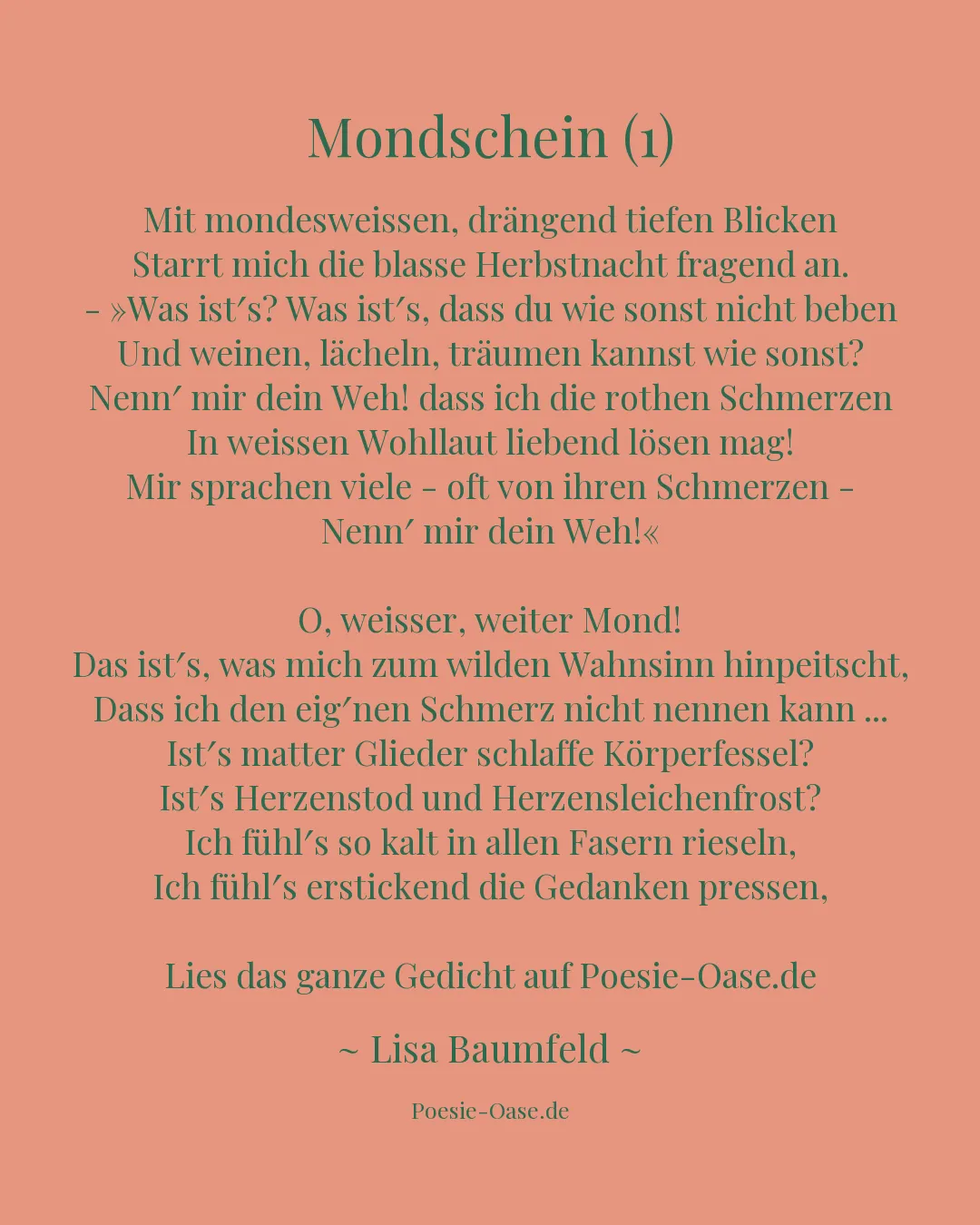 Mondschein (1)

Mit mondesweissen, drängend tiefen Blicken
Starrt mich die blasse Herbstnacht fragend an.
– »Was ist′s? Was ist′s, dass du wie sonst nicht beben
Und weinen, lächeln, träumen kannst wie sonst?
Nenn′ mir dein Weh! dass ich die rothen Schmerzen
In weissen Wohllaut liebend lösen mag!
Mir sprachen viele – oft von ihren Schmerzen –
Nenn′ mir dein Weh!«

O, weisser, weiter Mond!
Das ist′s, was mich zum wilden Wahnsinn hinpeitscht,
Dass ich den eig′nen Schmerz nicht nennen kann ...
Ist′s matter Glieder schlaffe Körperfessel?
Ist′s Herzenstod und Herzensleichenfrost?
Ich fühl′s so kalt in allen Fasern rieseln,
Ich fühl′s erstickend die Gedanken pressen,

Lies das ganze Gedicht auf Poesie-Oase.de

~ Lisa Baumfeld ~

Poesie-Oase.de